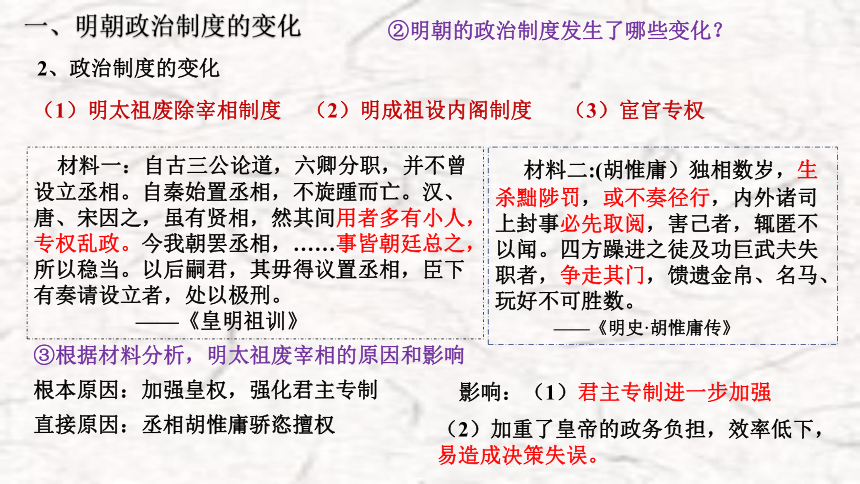 一、明朝政治制度的变化

②明朝的政治制度发生了哪些变化？

2、政治制度的变化

（1）明太祖废除宰相制度　（2）明成祖设内阁制度　（3）宦官专权

材料一：自古三公论道，六卿分职，并不曾设立丞相。自秦始置丞相，不旋踵而亡。汉、唐、宋因之，虽有贤相，然其间用者多有小人，专权乱政。今我朝罢丞相，……事皆朝廷总之，所以稳当。以后嗣君，其毋得议置丞相，臣下有奏请设立者，处以极刑。
——《皇明祖训》

材料二:(胡惟庸）独相数岁，生杀黜陟罚，或不奏径行，内外诸司上封事必先取阅，害己者，辄匿不以闻。四方躁进之徒及功巨武夫失职者，争走其门，馈遗金帛、名马、玩好不可胜数。
——《明史·胡惟庸传》

③根据材料分析，明太祖废宰相的原因和影响

根本原因：加强皇权，强化君主专制

直接原因：丞相胡惟庸骄恣擅权

影响：（1）君主专制进一步加强

（2）加重了皇帝的政务负担，效率低下，易造成决策失误。